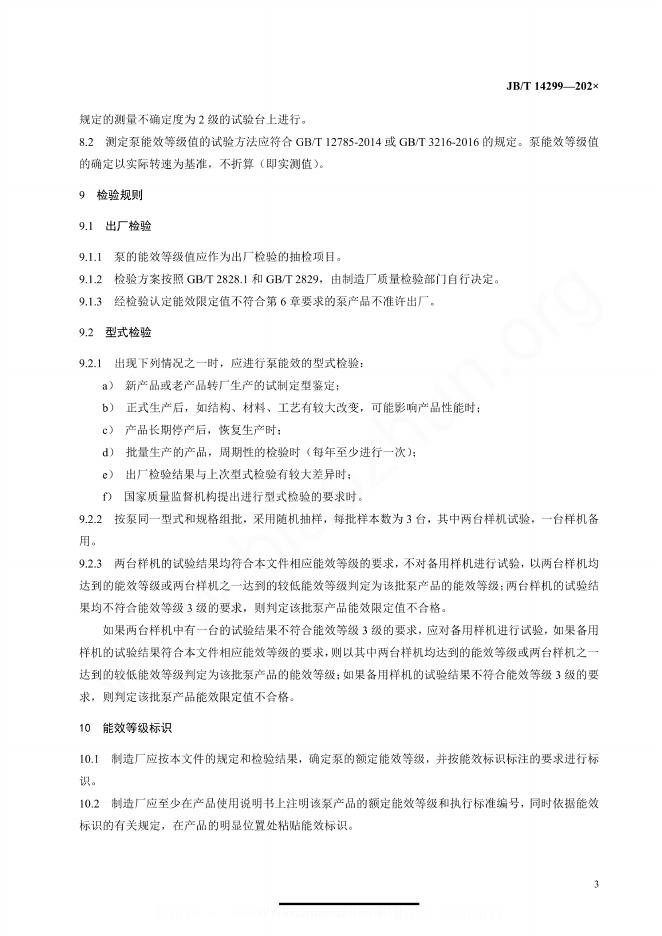 JB/T 14299—202×

规定的测量不确定度为 2 级的试验台上进行。

8.2 测定泵能效等级值的试验方法应符合 GB/T 12785-2014 或 GB/T 3216-2016 的规定。泵能效等级值的确定以实际转速为基准，不折算（即实测值）。

9 检验规则

9.1 出厂检验

9.1.1 泵的能效等级值应作为出厂检验的抽检项目。

9.1.2 检验方案按照 GB/T 2828.1 和 GB/T 2829，由制造厂质量检验部门自行决定。

9.1.3 经检验认定能效限定值不符合第 6 章要求的泵产品不准许出厂。

9.2 型式检验

9.2.1 出现下列情况之一时，应进行泵能效的型式检验：

a） 新产品或老产品转厂生产的试制定型鉴定；

b） 正式生产后，如结构、材料、工艺有较大改变，可能影响产品性能时；

c） 产品长期停产后，恢复生产时；

d） 批量生产的产品，周期性的检验时（每年至少进行一次）；

e） 出厂检验结果与上次型式检验有较大差异时；

f） 国家质量监督机构提出进行型式检验的要求时。

9.2.2 按泵同一型式和规格组批，采用随机抽样，每批样本数为 3 台，其中两台样机试验，一台样机备用。

9.2.3 两台样机的试验结果均符合本文件相应能效等级的要求，不对备用样机进行试验，以两台样机均达到的能效等级或两台样机之一达到的较低能效等级判定为该批泵产品的能效等级；两台样机的试验结果均不符合能效等级 3 级的要求，则判定该批泵产品能效限定值不合格。

如果两台样机中有一台的试验结果不符合能效等级 3 级的要求，应对备用样机进行试验，如果备用样机的试验结果符合本文件相应能效等级的要求，则以其中两台样机均达到的能效等级或两台样机之一达到的较低能效等级判定为该批泵产品的能效等级；如果备用样机的试验结果不符合能效等级 3 级的要求，则判定该批泵产品能效限定值不合格。

10 能效等级标识

10.1 制造厂应按本文件的规定和检验结果，确定泵的额定能效等级，并按能效标识标注的要求进行标识。

10.2 制造厂应至少在产品使用说明书上注明该泵产品的额定能效等级和执行标准编号，同时依据能效标识的有关规定，在产品的明显位置处粘贴能效标识。

3